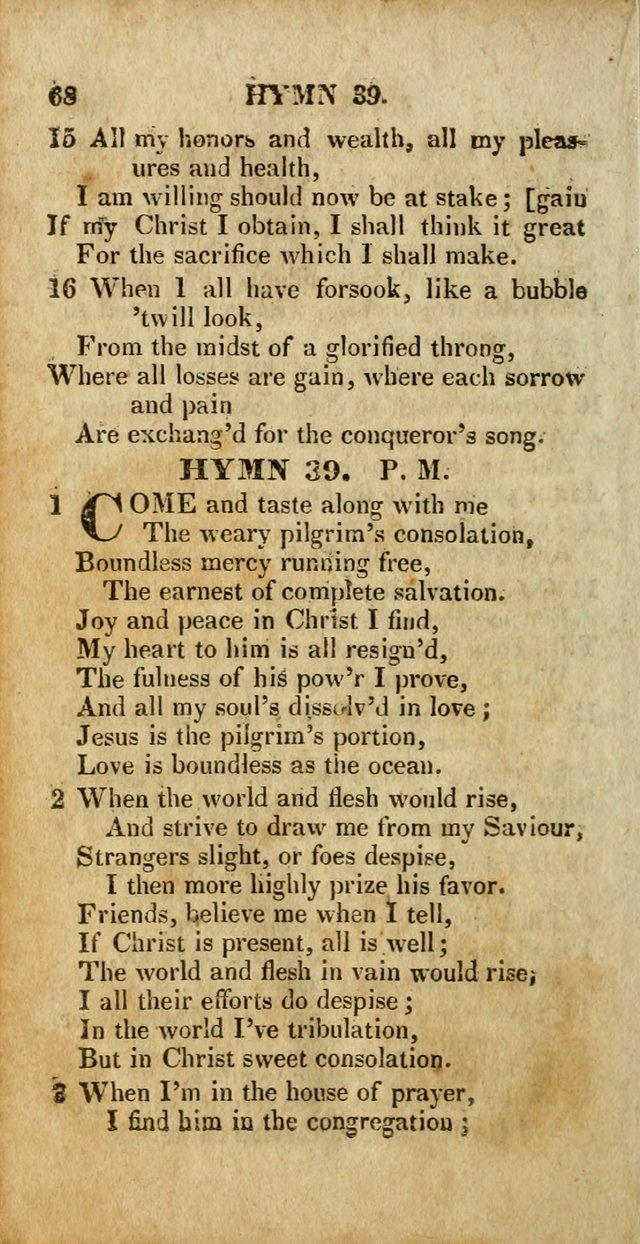 68 HYMN 39.

15 All my honors and wealth, all my pleasures and health,
I am willing should now be at stake; [gain
If my Christ I obtain, I shall think it great
For the sacrifice which I shall make.

16 When I all have forsook, like a bubble 'twill look,
From the midst of a glorified throng,
Where all losses are gain, where each sorrow and pain
Are exchang'd for the conqueror's song.

HYMN 39. P. M.

1 COME and taste along with me
The weary pilgrim's consolation,
Boundless mercy running free,
The earnest of complete salvation.
Joy and peace in Christ I find,
My heart to him is all resign'd,
The fulness of his pow'r I prove,
And all my soul's dissolv'd in love;
Jesus is the pilgrim's portion,
Love is boundless as the ocean.

2 When the world and flesh would rise,
And strive to draw me from my Saviour,
Strangers slight, or foes despise,
I then more highly prize his favor.
Friends, believe me when I tell,
If Christ is present, all is well;
The world and flesh in vain would rise;
I all their efforts do despise;
In the world I've tribulation,
But in Christ sweet consolation.

3 When I'm in the house of prayer,
I find him in the congregation;